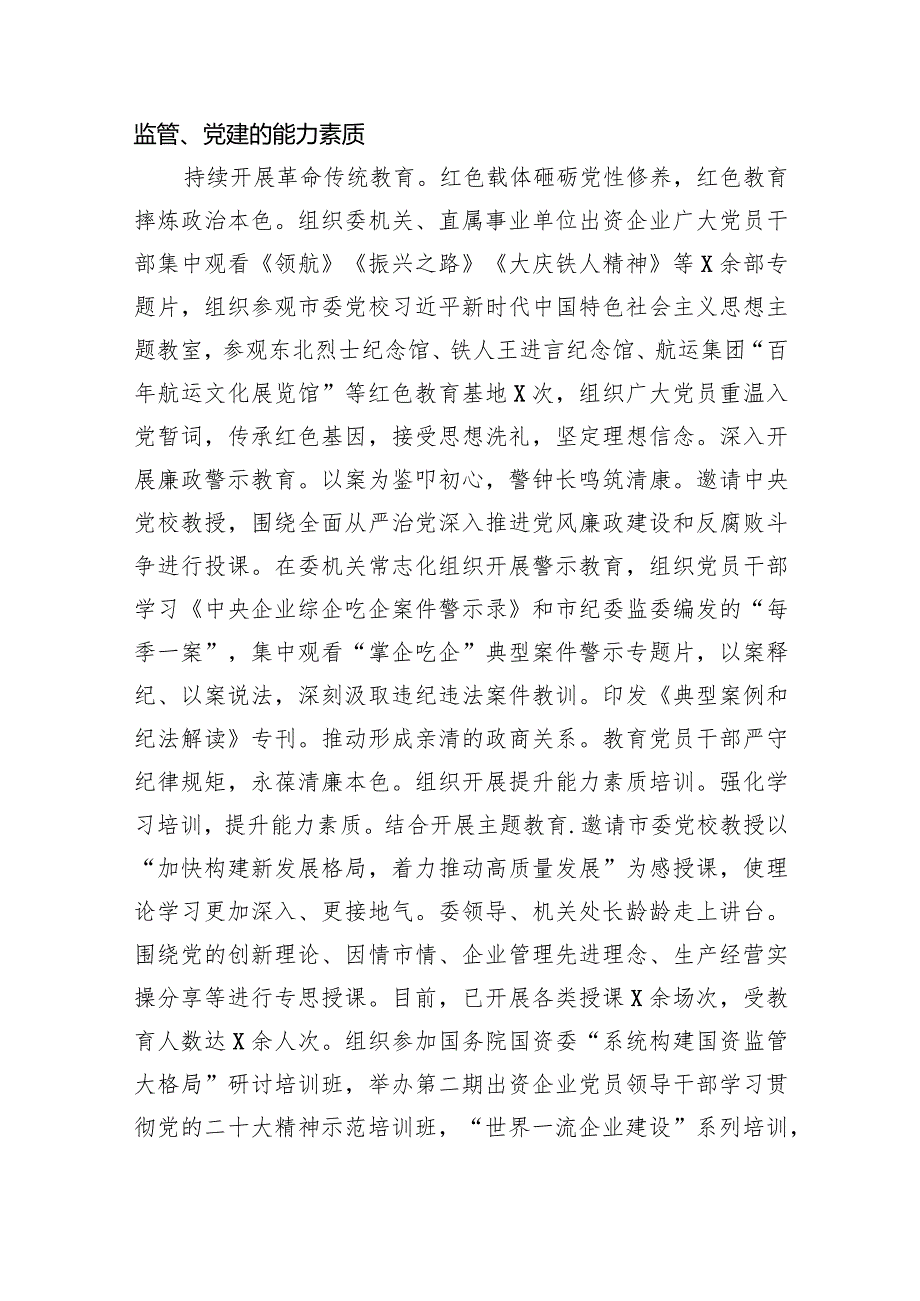 监管、党建的能力素质

持续开展革命传统教育。红色载体砥砺党性修养，红色教育摔炼政治本色。组织委机关、直属事业单位出资企业广大党员干部集中观看《领航》《振兴之路》《大庆铁人精神》等X余部专题片，组织参观市委党校习近平新时代中国特色社会主义思想主题教室，参观东北烈士纪念馆、铁人王进言纪念馆、航运集团“百年航运文化展览馆”等红色教育基地X次，组织广大党员重温入党誓词，传承红色基因，接受思想洗礼，坚定理想信念。深入开展廉政警示教育。以案为鉴叩初心，警钟长鸣筑清康。邀请中央党校教授，围绕全面从严治党深入推进党风廉政建设和反腐败斗争进行投课。在委机关常志化组织开展警示教育，组织党员干部学习《中央企业综企吃企案件警示录》和市纪委监委编发的“每季一案”，集中观看“掌企吃企”典型案件警示专题片，以案释纪、以案说法，深刻汲取违纪违法案件教训。印发《典型案例和纪法解读》专刊。推动形成亲清的政商关系。教育党员干部严守纪律规矩，永葆清廉本色。组织开展提升能力素质培训。强化学习培训，提升能力素质。结合开展主题教育.邀请市委党校教授以“加快构建新发展格局，着力推动高质量发展”为感授课，使理论学习更加深入、更接地气。委领导、机关处长龄龄走上讲台。围绕党的创新理论、因情市情、企业管理先进理念、生产经营实操分享等进行专思授课。目前，已开展各类授课X余场次，受教育人数达X余人次。组织参加国务院国资委“系统构建国资监管大格局”研讨培训班，举办第二期出资企业党员领导干部学习贯彻党的二十大精神示范培训班，“世界一流企业建设”系列培训，